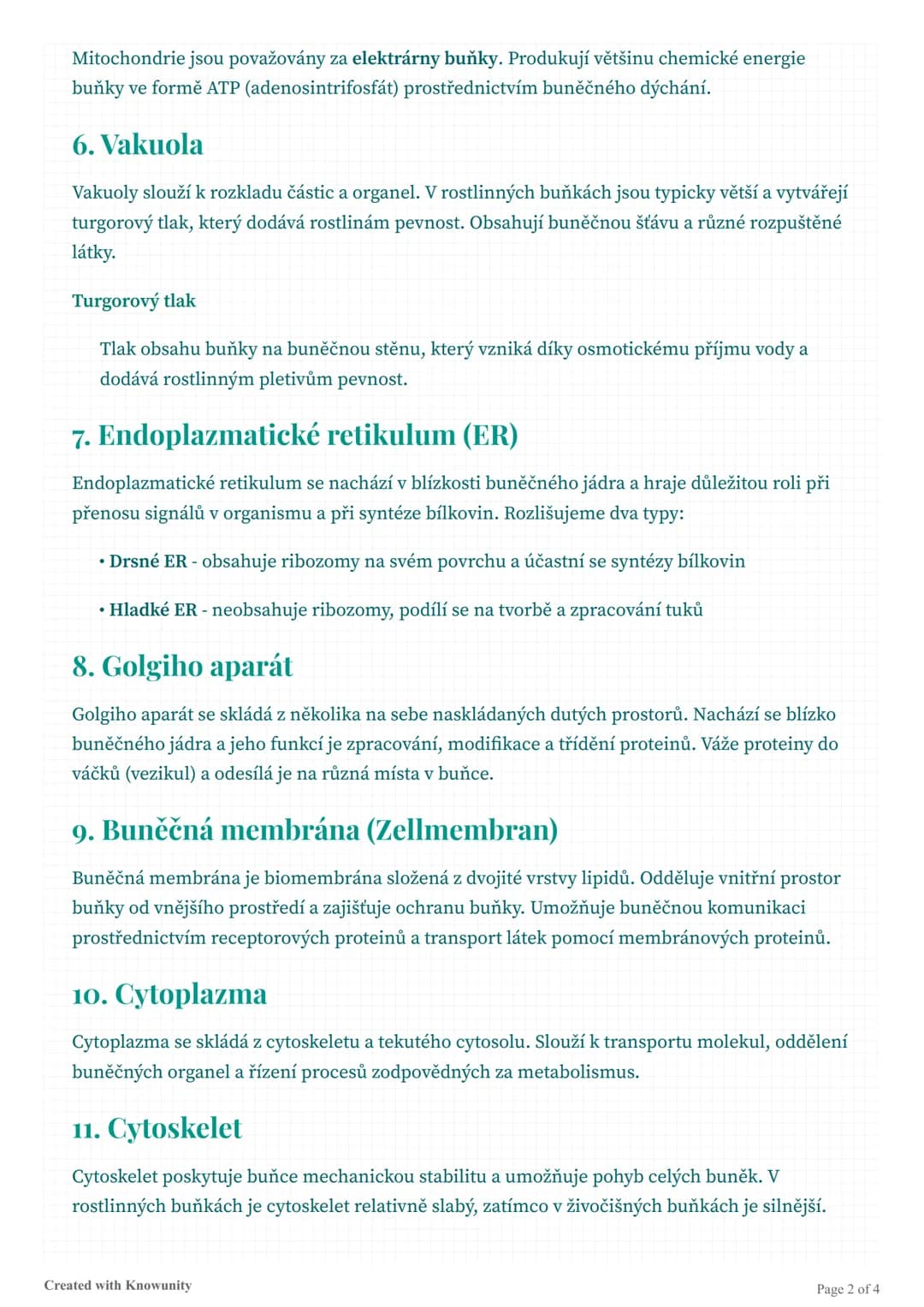 Mitochondrie jsou považovány za elektrárny buňky. Produkují většinu chemické energie buňky ve formě ATP (adenosintrifosfát) prostřednictvím buněčného dýchání.

6. Vakuola

Vakuoly slouží k rozkladu částic a organel. V rostlinných buňkách jsou typicky větší a vytvářejí turgorový tlak, který dodává rostlinám pevnost. Obsahují buněčnou šťávu a různé rozpuštěné látky.

Turgorový tlak

Tlak obsahu buňky na buněčnou stěnu, který vzniká díky osmotickému příjmu vody a dodává rostlinným pletivům pevnost.

7. Endoplazmatické retikulum (ER)

Endoplazmatické retikulum se nachází v blízkosti buněčného jádra a hraje důležitou roli při přenosu signálů v organismu a při syntéze bílkovin. Rozlišujeme dva typy:

• Drsné ER - obsahuje ribozomy na svém povrchu a účastní se syntézy bílkovin

• Hladké ER - neobsahuje ribozomy, podílí se na tvorbě a zpracování tuků

8. Golgiho aparát

Golgiho aparát se skládá z několika na sebe naskládaných dutých prostorů. Nachází se blízko buněčného jádra a jeho funkcí je zpracování, modifikace a třídění proteinů. Váže proteiny do váčků (vezikul) a odesílá je na různá místa v buňce.

9. Buněčná membrána (Zellmembran)

Buněčná membrána je biomembrána složená z dvojité vrstvy lipidů. Odděluje vnitřní prostor buňky od vnějšího prostředí a zajišťuje ochranu buňky. Umožňuje buněčnou komunikaci prostřednictvím receptorových proteinů a transport látek pomocí membránových proteinů.

10. Cytoplazma

Cytoplazma se skládá z cytoskeletu a tekutého cytosolu. Slouží k transportu molekul, oddělení buněčných organel a řízení procesů zodpovědných za metabolismus.

11. Cytoskelet

Cytoskelet poskytuje buňce mechanickou stabilitu a umožňuje pohyb celých buněk. V rostlinných buňkách je cytoskelet relativně slabý, zatímco v živočišných buňkách je silnější.

Created with Knowunity

Page 2 of 4